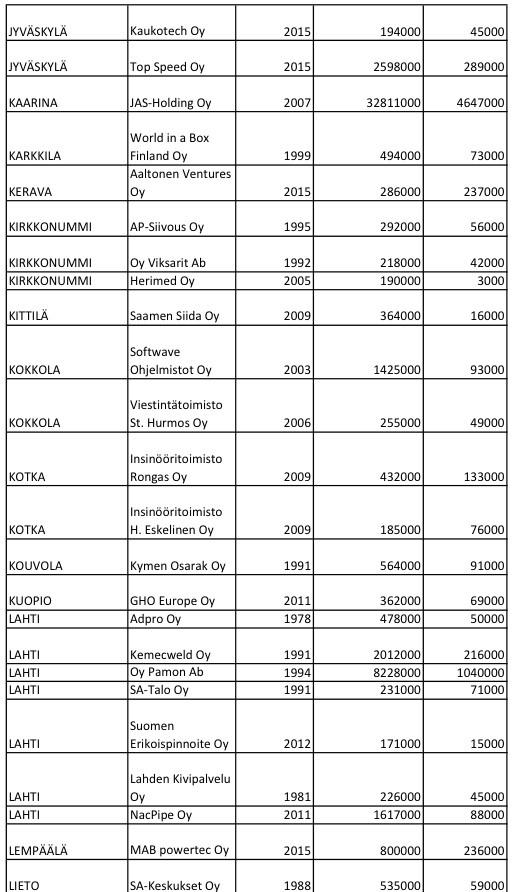 | | | | | |
|---|---|---|---|---|
| JYVÄSKYLÄ | Kaukotech Oy | 2015 | 194000 | 45000 |
| JYVÄSKYLÄ | Top Speed Oy | 2015 | 2598000 | 289000 |
| KAARINA | JAS-Holding Oy | 2007 | 32811000 | 4647000 |
| KARKKILA | World in a Box Finland Oy | 1999 | 494000 | 73000 |
| KERAVA | Aaltonen Ventures Oy | 2015 | 286000 | 237000 |
| KIRKKONUMMI | AP-Siivous Oy | 1995 | 292000 | 56000 |
| KIRKKONUMMI | Oy Viksarit Ab | 1992 | 218000 | 42000 |
| KIRKKONUMMI | Herimed Oy | 2005 | 190000 | 3000 |
| KITTILÄ | Saamen Siida Oy | 2009 | 364000 | 16000 |
| KOKKOLA | Softwave Ohjelmistot Oy | 2003 | 1425000 | 93000 |
| KOKKOLA | Viestintätoimisto St. Hurmos Oy | 2006 | 255000 | 49000 |
| KOTKA | Insinööritoimisto Rongas Oy | 2009 | 432000 | 133000 |
| KOTKA | Insinööritoimisto H. Eskelinen Oy | 2009 | 185000 | 76000 |
| KOUVOLA | Kymen Osarak Oy | 1991 | 564000 | 91000 |
| KUOPIO | GHO Europe Oy | 2011 | 362000 | 69000 |
| LAHTI | Adpro Oy | 1978 | 478000 | 50000 |
| LAHTI | Kemecweld Oy | 1991 | 2012000 | 216000 |
| LAHTI | Oy Pamon Ab | 1994 | 8228000 | 1040000 |
| LAHTI | SA-Talo Oy | 1991 | 231000 | 71000 |
| LAHTI | Suomen Erikoispinnoite Oy | 2012 | 171000 | 15000 |
| LAHTI | Lahden Kivipalvelu Oy | 1981 | 226000 | 45000 |
| LAHTI | NacPipe Oy | 2011 | 1617000 | 88000 |
| LEMPÄÄLÄ | MAB powertec Oy | 2015 | 800000 | 236000 |
| LIETO | SA-Keskukset Oy | 1988 | 535000 | 59000 |